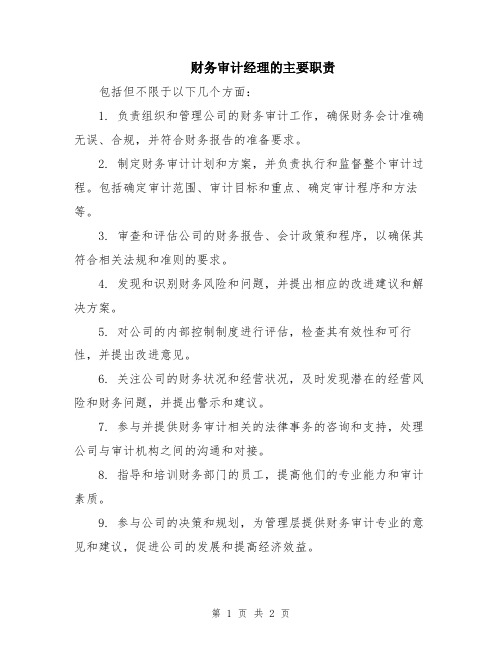 财务审计经理的主要职责

包括但不限于以下几个方面：

1. 负责组织和管理公司的财务审计工作，确保财务会计准确无误、合规，并符合财务报告的准备要求。

2. 制定财务审计计划和方案，并负责执行和监督整个审计过程。包括确定审计范围、审计目标和重点、确定审计程序和方法等。

3. 审查和评估公司的财务报告、会计政策和程序，以确保其符合相关法规和准则的要求。

4. 发现和识别财务风险和问题，并提出相应的改进建议和解决方案。

5. 对公司的内部控制制度进行评估，检查其有效性和可行性，并提出改进意见。

6. 关注公司的财务状况和经营状况，及时发现潜在的经营风险和财务问题，并提出警示和建议。

7. 参与并提供财务审计相关的法律事务的咨询和支持，处理公司与审计机构之间的沟通和对接。

8. 指导和培训财务部门的员工，提高他们的专业能力和审计素质。

9. 参与公司的决策和规划，为管理层提供财务审计专业的意见和建议，促进公司的发展和提高经济效益。

第 1 页 共 2 页